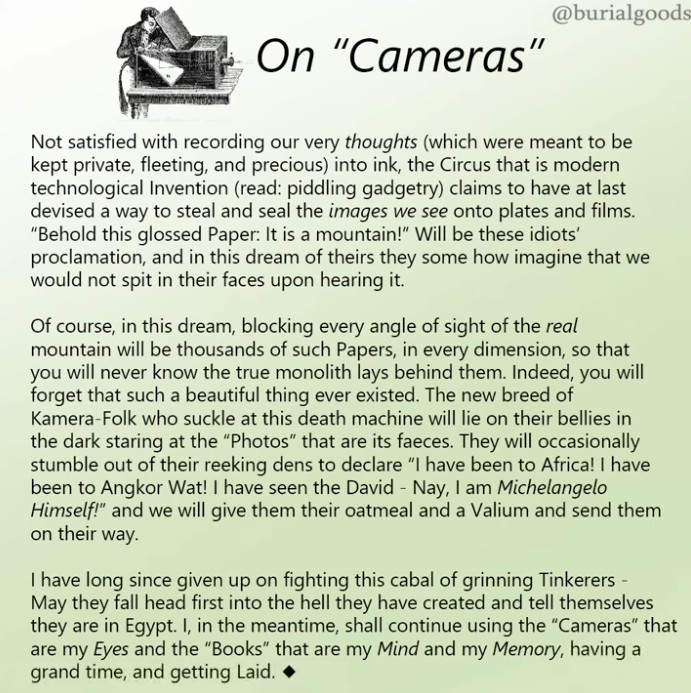 @burialgoods

On "Cameras"

Not satisfied with recording our very thoughts (which were meant to be kept private, fleeting, and precious) into ink, the Circus that is modern technological Invention (read: piddling gadgetry) claims to have at last devised a way to steal and seal the images we see onto plates and films. "Behold this glossed Paper: It is a mountain!" Will be these idiots' proclamation, and in this dream of theirs they some how imagine that we would not spit in their faces upon hearing it.

Of course, in this dream, blocking every angle of sight of the real mountain will be thousands of such Papers, in every dimension, so that you will never know the true monolith lays behind them. Indeed, you will forget that such a beautiful thing ever existed. The new breed of Kamera-Folk who suckle at this death machine will lie on their bellies in the dark staring at the "Photos" that are its faeces. They will occasionally stumble out of their reeking dens to declare "I have been to Africa! I have been to Angkor Wat! I have seen the David - Nay, I am Michelangelo Himself!" and we will give them their oatmeal and a Valium and send them on their way.

I have long since given up on fighting this cabal of grinning Tinkerers - May they fall head first into the hell they have created and tell themselves they are in Egypt. I, in the meantime, shall continue using the "Cameras" that are my Eyes and the "Books" that are my Mind and my Memory, having a grand time, and getting Laid. ◆